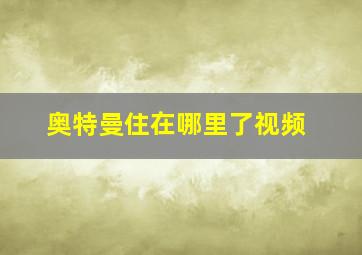 奥特曼住在哪里了视频